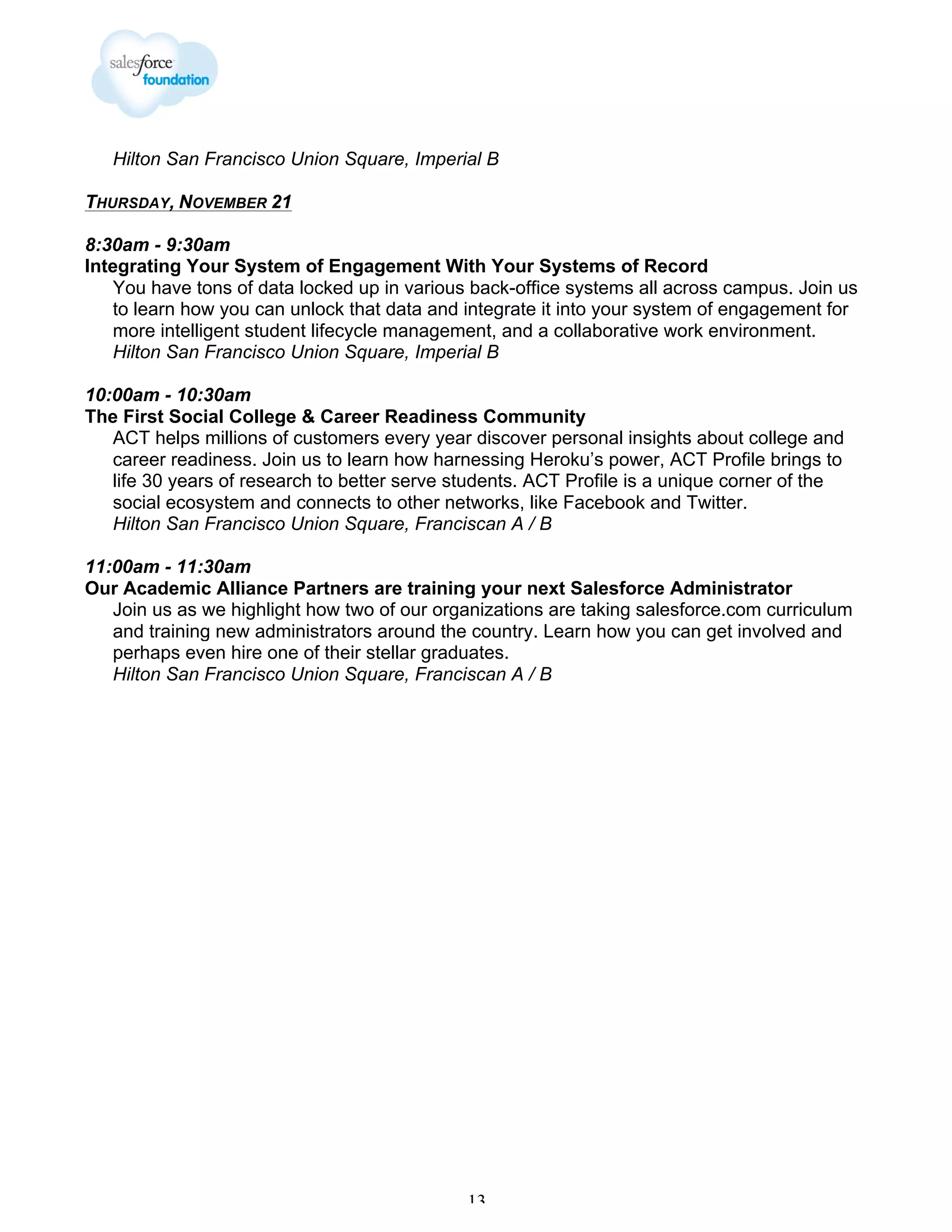 salesforce foundation

Hilton San Francisco Union Square, Imperial B

THURSDAY, NOVEMBER 21

8:30am - 9:30am
Integrating Your System of Engagement With Your Systems of Record
You have tons of data locked up in various back-office systems all across campus. Join us to learn how you can unlock that data and integrate it into your system of engagement for more intelligent student lifecycle management, and a collaborative work environment.
Hilton San Francisco Union Square, Imperial B

10:00am - 10:30am
The First Social College & Career Readiness Community
ACT helps millions of customers every year discover personal insights about college and career readiness. Join us to learn how harnessing Heroku's power, ACT Profile brings to life 30 years of research to better serve students. ACT Profile is a unique corner of the social ecosystem and connects to other networks, like Facebook and Twitter.
Hilton San Francisco Union Square, Franciscan A / B

11:00am - 11:30am
Our Academic Alliance Partners are training your next Salesforce Administrator
Join us as we highlight how two of our organizations are taking salesforce.com curriculum and training new administrators around the country. Learn how you can get involved and perhaps even hire one of their stellar graduates.
Hilton San Francisco Union Square, Franciscan A / B

13